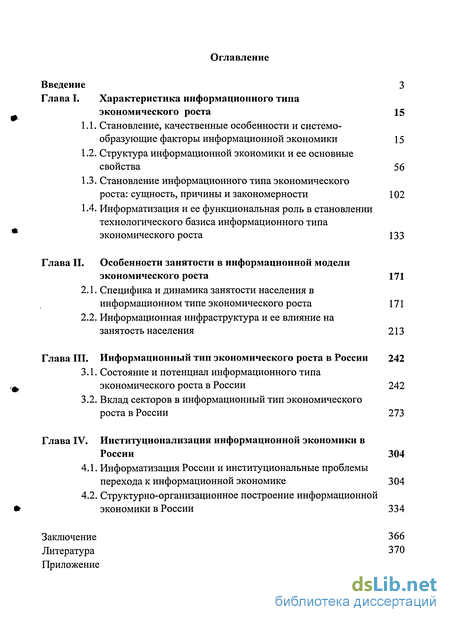 Оглавление

Введение 3

Глава I. Характеристика информационного типа экономического роста 15

1.1. Становление, качественные особенности и системообразующие факторы информационной экономики 15

1.2. Структура информационной экономики и ее основные свойства 56

1.3. Становление информационного типа экономического роста: сущность, причины и закономерности 102

1.4. Информатизация и ее функциональная роль в становлении технологического базиса информационного типа экономического роста 133

Глава II. Особенности занятости в информационной модели экономического роста 171

2.1. Специфика и динамика занятости населения в информационном типе экономического роста 171

2.2. Информационная инфраструктура и ее влияние на занятость населения 213

Глава III. Информационный тип экономического роста в России 242

3.1. Состояние и потенциал информационного типа экономического роста в России 242

3.2. Вклад секторов в информационный тип экономического роста в России 273

Глава IV. Институционализация информационной экономики в России 304

4.1. Информатизация России и институциональные проблемы перехода к информационной экономике 304

4.2. Структурно-организационное построение информационной экономики в России 334

Заключение 366

Литература 370

Приложение

dsLib.net
библиотека диссертаций